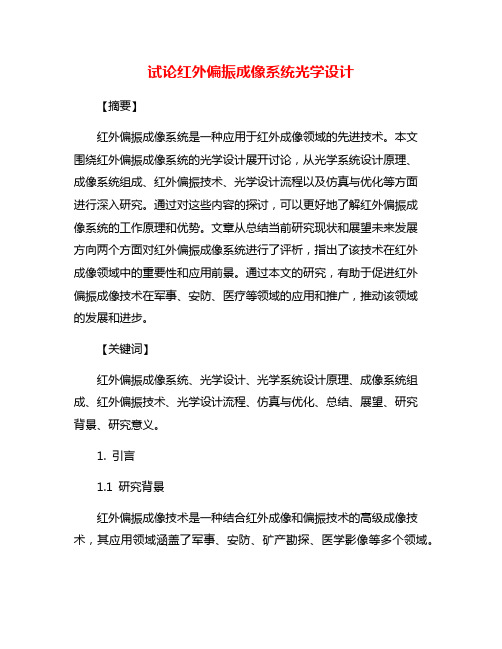 试论红外偏振成像系统光学设计

【摘要】

红外偏振成像系统是一种应用于红外成像领域的先进技术。本文围绕红外偏振成像系统的光学设计展开讨论，从光学系统设计原理、成像系统组成、红外偏振技术、光学设计流程以及仿真与优化等方面进行深入研究。通过对这些内容的探讨，可以更好地了解红外偏振成像系统的工作原理和优势。文章从总结当前研究现状和展望未来发展方向两个方面对红外偏振成像系统进行了评析，指出了该技术在红外成像领域中的重要性和应用前景。通过本文的研究，有助于促进红外偏振成像技术在军事、安防、医疗等领域的应用和推广，推动该领域的发展和进步。

【关键词】

红外偏振成像系统、光学设计、光学系统设计原理、成像系统组成、红外偏振技术、光学设计流程、仿真与优化、总结、展望、研究背景、研究意义。

1. 引言

1.1 研究背景

红外偏振成像技术是一种结合红外成像和偏振技术的高级成像技术，其应用领域涵盖了军事、安防、矿产勘探、医学影像等多个领域。